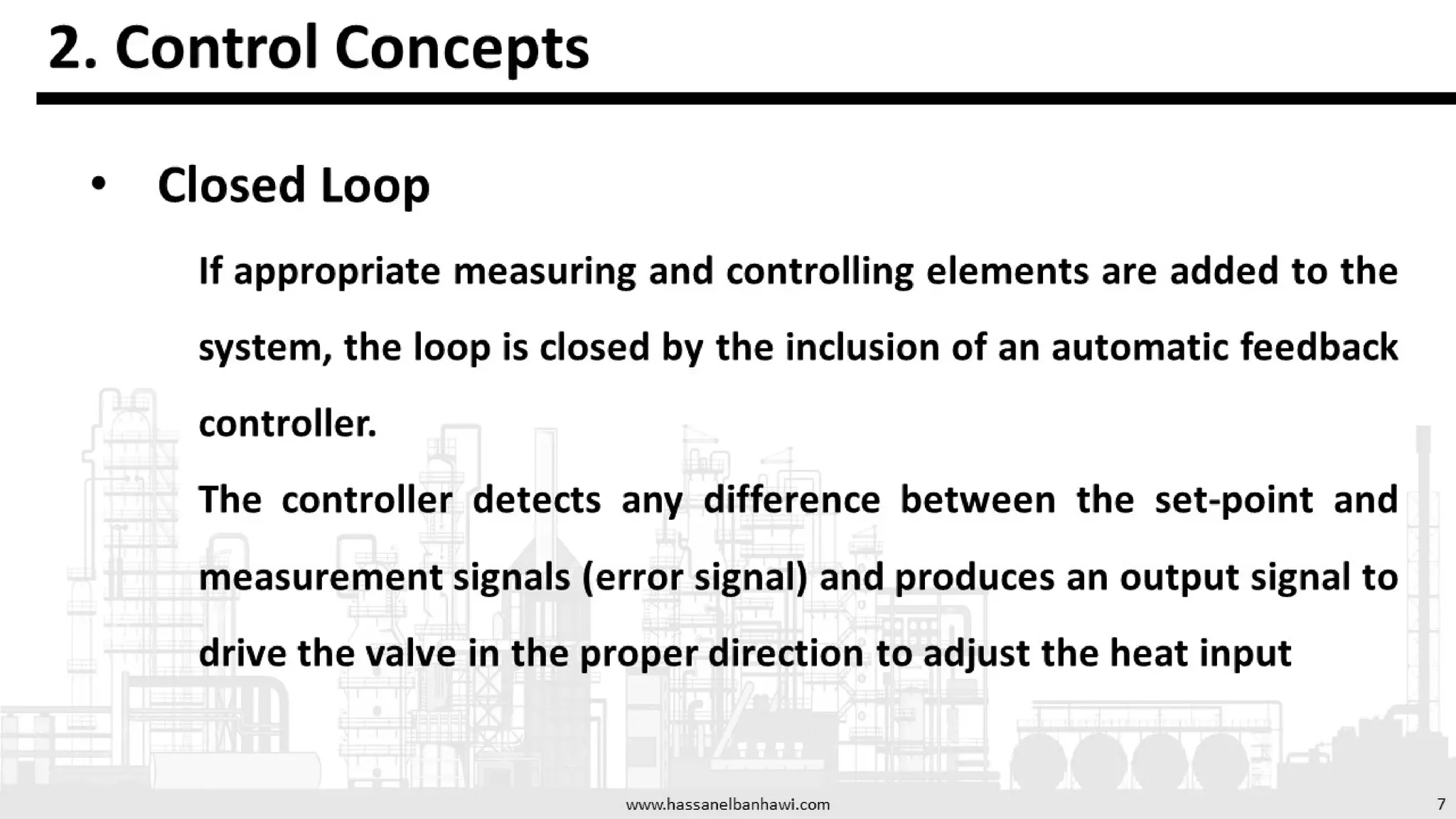 2. Control Concepts

• Closed Loop

If appropriate measuring and controlling elements are added to the system, the loop is closed by the inclusion of an automatic feedback controller.

The controller detects any difference between the set-point and measurement signals (error signal) and produces an output signal to drive the valve in the proper direction to adjust the heat input

www.hassanelbanhawi.com

7